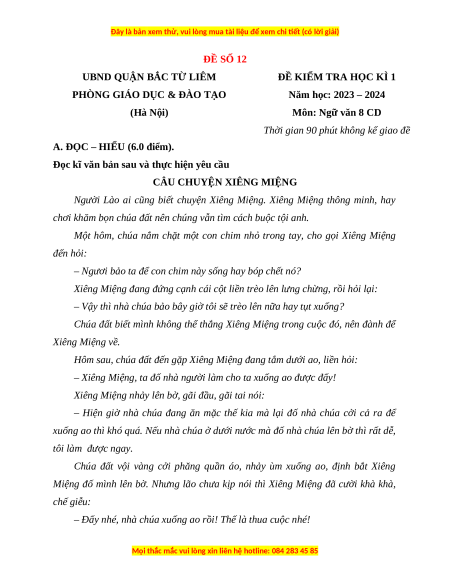 Đây là bản xem thử, vui lòng mua tài liệu để xem chi tiết (có lời giải)

ĐỀ SỐ 12

UBND QUẬN BẮC TỪ LIÊM
PHÒNG GIÁO DỤC & ĐÀO TẠO
(Hà Nội)

ĐỀ KIỂM TRA HỌC KÌ 1
Năm học: 2023 – 2024
Môn: Ngữ văn 8 CD
Thời gian 90 phút không kể giao đề

A. ĐỌC – HIỂU (6.0 điểm).

Đọc kĩ văn bản sau và thực hiện yêu cầu

CÂU CHUYỆN XIÊNG MIỆNG

Người Lào ai cũng biết chuyện Xiêng Miệng. Xiêng Miệng thông minh, hay chơi khăm bọn chúa đất nên chúng vẫn tìm cách buộc tội anh.

Một hôm, chúa nắm chặt một con chim nhỏ trong tay, cho gọi Xiêng Miệng đến hỏi:

– Ngươi bảo ta để con chim này sống hay bóp chết nó?

Xiêng Miệng đang đứng cạnh cái cột liền trèo lên lưng chừng, rồi hỏi lại:

– Vậy thì nhà chúa bảo bây giờ tôi sẽ trèo lên nữa hay tụt xuống?

Chúa đất biết mình không thể thắng Xiêng Miệng trong cuộc đó, nên đành để Xiêng Miệng về.

Hôm sau, chúa đất đến gặp Xiêng Miệng đang tắm dưới ao, liền hỏi:

– Xiêng Miệng, ta đố nhà ngươi làm cho ta xuống ao được đấy!

Xiêng Miệng nhảy lên bờ, gãi đầu, gãi tai nói:

– Hiện giờ nhà chúa đang ăn mặc thế kia mà lại đố nhà chúa cởi cả ra để xuống ao thì khó quá. Nếu nhà chúa ở dưới nước mà đố nhà chúa lên bờ thì rất dễ, tôi làm được ngay.

Chúa đất vội vàng cởi phăng quần áo, nhảy ùm xuống ao, định bắt Xiêng Miệng đố mình lên bờ. Nhưng lão chưa kịp nói thì Xiêng Miệng đã cười khà khà, chế giễu:

– Đấy nhé, nhà chúa xuống ao rồi! Thế là thua cuộc nhé!

Mọi thắc mắc vui lòng xin liên hệ hotline: 084 283 45 85